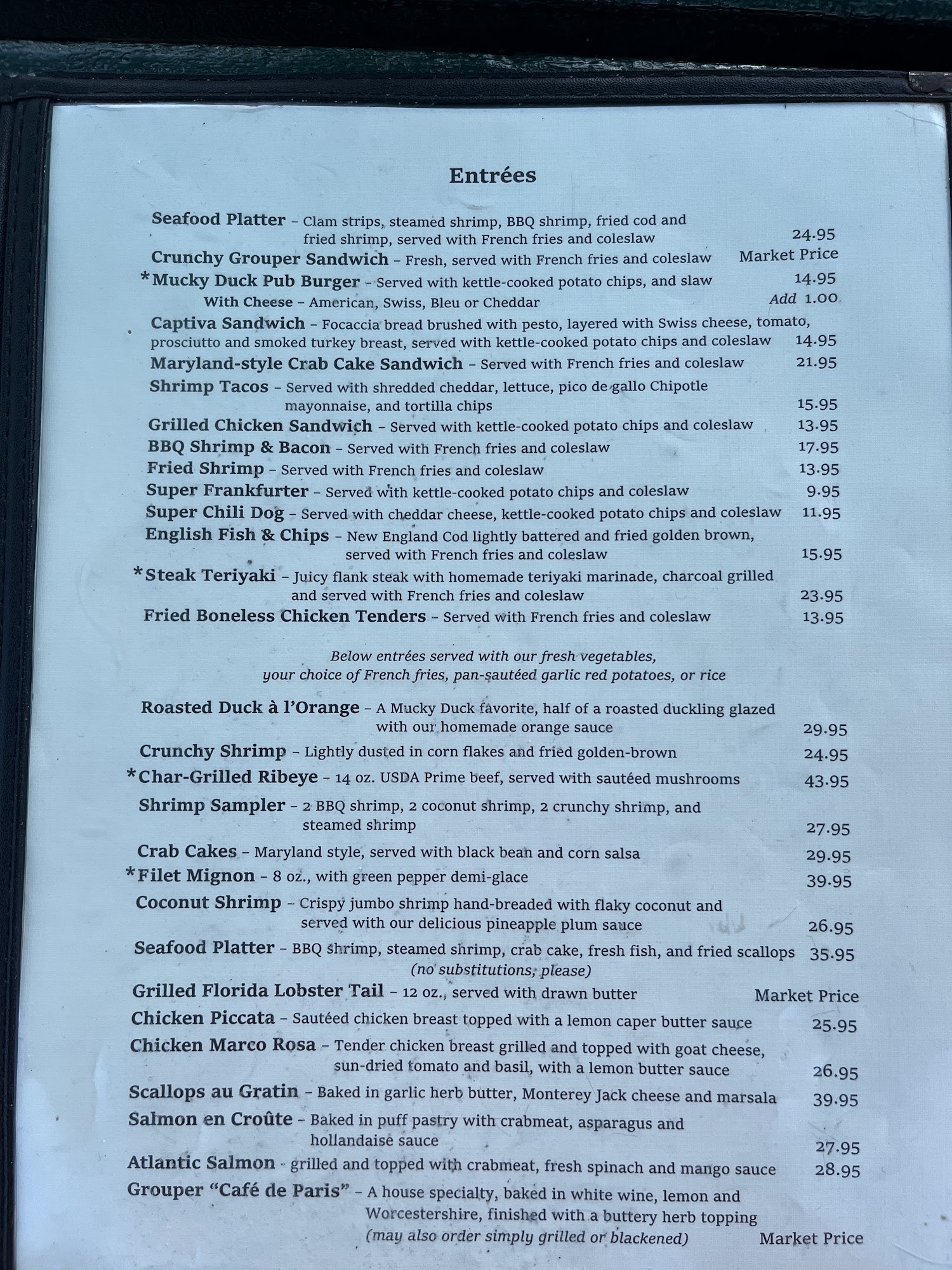 Entrées

Seafood Platter – Clam strips, steamed shrimp, BBQ shrimp, fried cod and fried shrimp, served with French fries and coleslaw 24.95

Crunchy Grouper Sandwich – Fresh, served with French fries and coleslaw Market Price

*Mucky Duck Pub Burger – Served with kettle-cooked potato chips, and slaw 14.95

With Cheese – American, Swiss, Bleu or Cheddar Add 1.00

Captiva Sandwich – Focaccia bread brushed with pesto, layered with Swiss cheese, tomato, prosciutto and smoked turkey breast, served with kettle-cooked potato chips and coleslaw 14.95

Maryland-style Crab Cake Sandwich – Served with French fries and coleslaw 21.95

Shrimp Tacos – Served with shredded cheddar, lettuce, pico de gallo Chipotle mayonnaise, and tortilla chips 15.95

Grilled Chicken Sandwich – Served with kettle-cooked potato chips and coleslaw 13.95

BBQ Shrimp & Bacon – Served with French fries and coleslaw 17.95

Fried Shrimp – Served with French fries and coleslaw 13.95

Super Frankfurter – Served with kettle-cooked potato chips and coleslaw 9.95

Super Chili Dog – Served with cheddar cheese, kettle-cooked potato chips and coleslaw 11.95

English Fish & Chips – New England Cod lightly battered and fried golden brown, served with French fries and coleslaw 15.95

*Steak Teriyaki – Juicy flank steak with homemade teriyaki marinade, charcoal grilled and served with French fries and coleslaw 23.95

Fried Boneless Chicken Tenders – Served with French fries and coleslaw 13.95

Below entrées served with our fresh vegetables, your choice of French fries, pan-sautéed garlic red potatoes, or rice

Roasted Duck à l'Orange – A Mucky Duck favorite, half of a roasted duckling glazed with our homemade orange sauce 29.95

Crunchy Shrimp – Lightly dusted in corn flakes and fried golden-brown 24.95

*Char-Grilled Ribeye – 14 oz. USDA Prime beef, served with sautéed mushrooms 43.95

Shrimp Sampler – 2 BBQ shrimp, 2 coconut shrimp, 2 crunchy shrimp, and steamed shrimp 27.95

Crab Cakes – Maryland style, served with black bean and corn salsa 29.95

*Filet Mignon – 8 oz., with green pepper demi-glace 39.95

Coconut Shrimp – Crispy jumbo shrimp hand-breaded with flaky coconut and served with our delicious pineapple plum sauce 26.95

Seafood Platter – BBQ shrimp, steamed shrimp, crab cake, fresh fish, and fried scallops 35.95
(no substitutions, please)

Grilled Florida Lobster Tail – 12 oz., served with drawn butter Market Price

Chicken Piccata – Sautéed chicken breast topped with a lemon caper butter sauce 25.95

Chicken Marco Rosa – Tender chicken breast grilled and topped with goat cheese, sun-dried tomato and basil, with a lemon butter sauce 26.95

Scallops au Gratin – Baked in garlic herb butter, Monterey Jack cheese and marsala 39.95

Salmon en Croûte – Baked in puff pastry with crabmeat, asparagus and hollandaise sauce 27.95

Atlantic Salmon - grilled and topped with crabmeat, fresh spinach and mango sauce 28.95

Grouper "Café de Paris" – A house specialty, baked in white wine, lemon and Worcestershire, finished with a buttery herb topping
(may also order simply grilled or blackened) Market Price